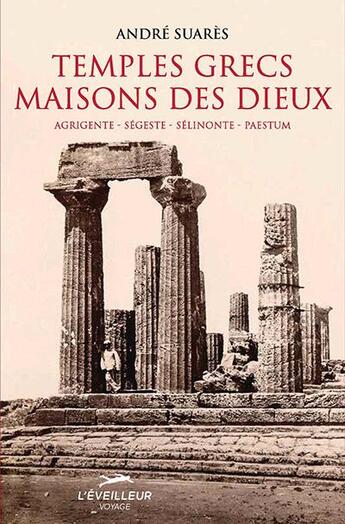 ANDRÉ SUARÈS

TEMPLES GRECS
MAISONS DES DIEUX

AGRIGENTE - SÉGESTE - SÉLINONTE - PAESTUM

L'ÉVEILLEUR
VOYAGE